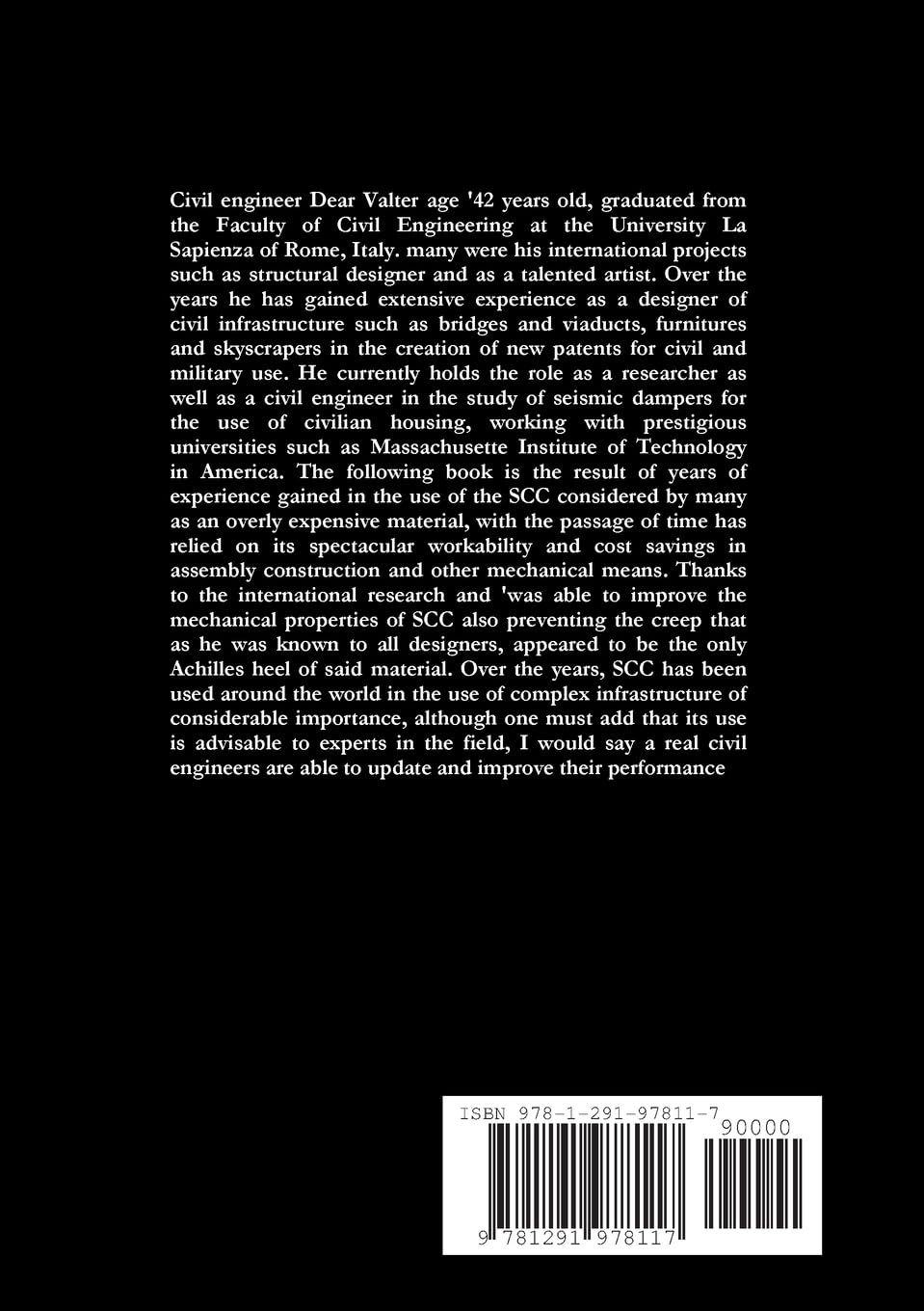 Civil engineer Dear Valter age '42 years old, graduated from the Faculty of Civil Engineering at the University La Sapienza of Rome, Italy. many were his international projects such as structural designer and as a talented artist. Over the years he has gained extensive experience as a designer of civil infrastructure such as bridges and viaducts, furnitures and skyscrapers in the creation of new patents for civil and military use. He currently holds the role as a researcher as well as a civil engineer in the study of seismic dampers for the use of civilian housing, working with prestigious universities such as Massachusette Institute of Technology in America. The following book is the result of years of experience gained in the use of the SCC considered by many as an overly expensive material, with the passage of time has relied on its spectacular workability and cost savings in assembly construction and other mechanical means. Thanks to the international research and 'was able to improve the mechanical properties of SCC also preventing the creep that as he was known to all designers, appeared to be the only Achilles heel of said material. Over the years, SCC has been used around the world in the use of complex infrastructure of considerable importance, although one must add that its use is advisable to experts in the field, I would say a real civil engineers are able to update and improve their performance

ISBN 978-1-291-97811-7

90000

9 781291 978117